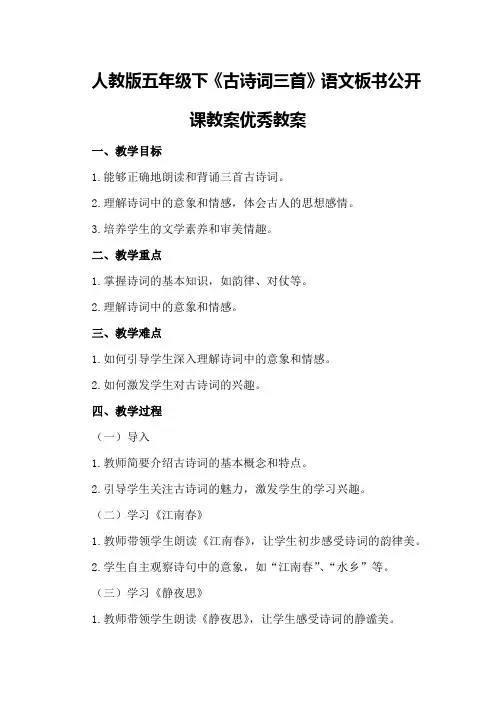 人教版五年级下《古诗词三首》语文板书公开课教案优秀教案

一、教学目标

1.能够正确地朗读和背诵三首古诗词。

2.理解诗词中的意象和情感，体会古人的思想感情。

3.培养学生的文学素养和审美情趣。

二、教学重点

1.掌握诗词的基本知识，如韵律、对仗等。

2.理解诗词中的意象和情感。

三、教学难点

1.如何引导学生深入理解诗词中的意象和情感。

2.如何激发学生对古诗词的兴趣。

四、教学过程

（一）导入

1.教师简要介绍古诗词的基本概念和特点。

2.引导学生关注古诗词的魅力，激发学生的学习兴趣。

（二）学习《江南春》

1.教师带领学生朗读《江南春》，让学生初步感受诗词的韵律美。

2.学生自主观察诗句中的意象，如“江南春”、“水乡”等。

（三）学习《静夜思》

1.教师带领学生朗读《静夜思》，让学生感受诗词的静谧美。